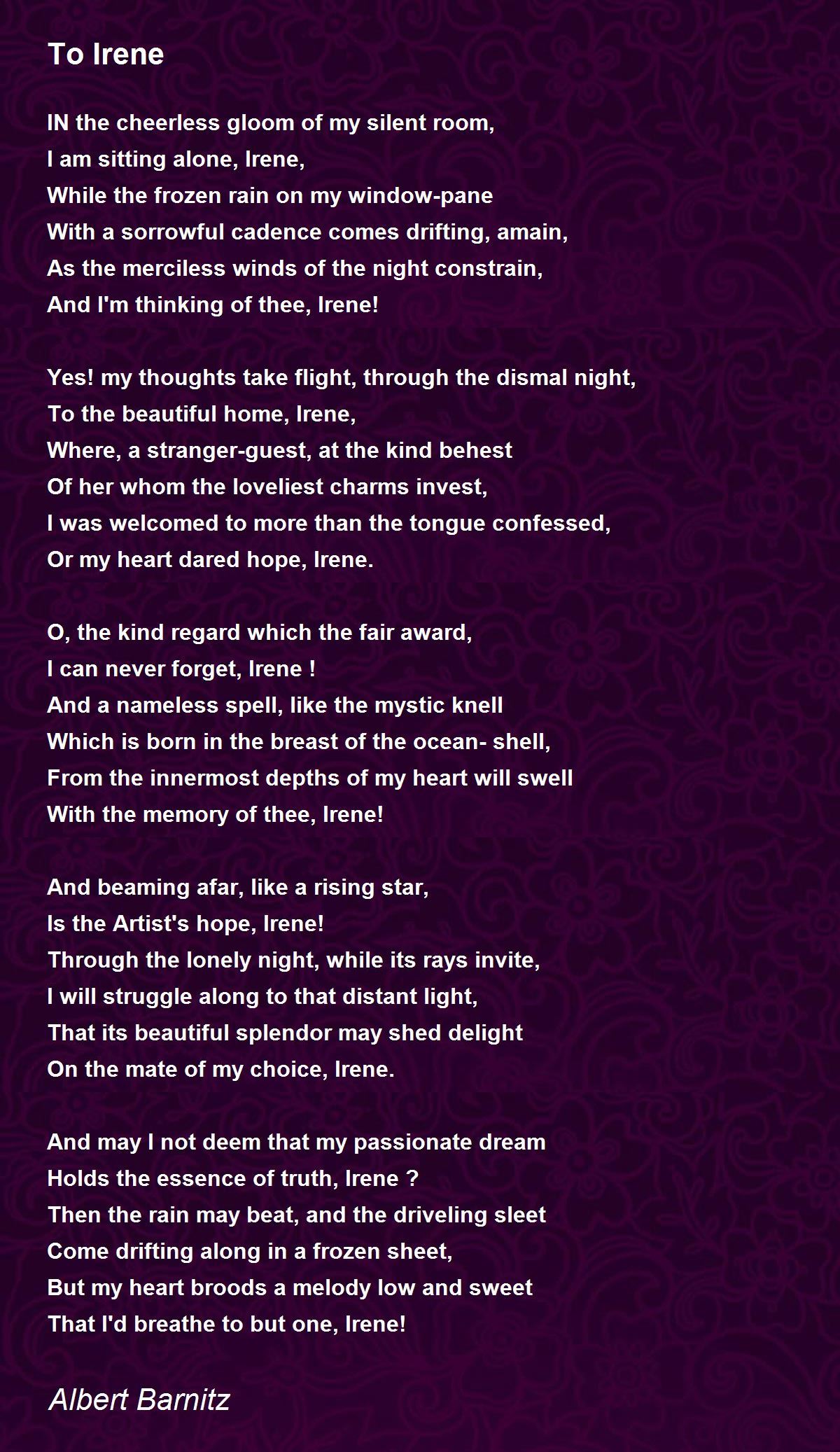 To Irene

IN the cheerless gloom of my silent room,
I am sitting alone, Irene,
While the frozen rain on my window-pane
With a sorrowful cadence comes drifting, amain,
As the merciless winds of the night constrain,
And I'm thinking of thee, Irene!

Yes! my thoughts take flight, through the dismal night,
To the beautiful home, Irene,
Where, a stranger-guest, at the kind behest
Of her whom the loveliest charms invest,
I was welcomed to more than the tongue confessed,
Or my heart dared hope, Irene.

O, the kind regard which the fair award,
I can never forget, Irene !
And a nameless spell, like the mystic knell
Which is born in the breast of the ocean- shell,
From the innermost depths of my heart will swell
With the memory of thee, Irene!

And beaming afar, like a rising star,
Is the Artist's hope, Irene!
Through the lonely night, while its rays invite,
I will struggle along to that distant light,
That its beautiful splendor may shed delight
On the mate of my choice, Irene.

And may I not deem that my passionate dream
Holds the essence of truth, Irene ?
Then the rain may beat, and the driveling sleet
Come drifting along in a frozen sheet,
But my heart broods a melody low and sweet
That I'd breathe to but one, Irene!

Albert Barnitz